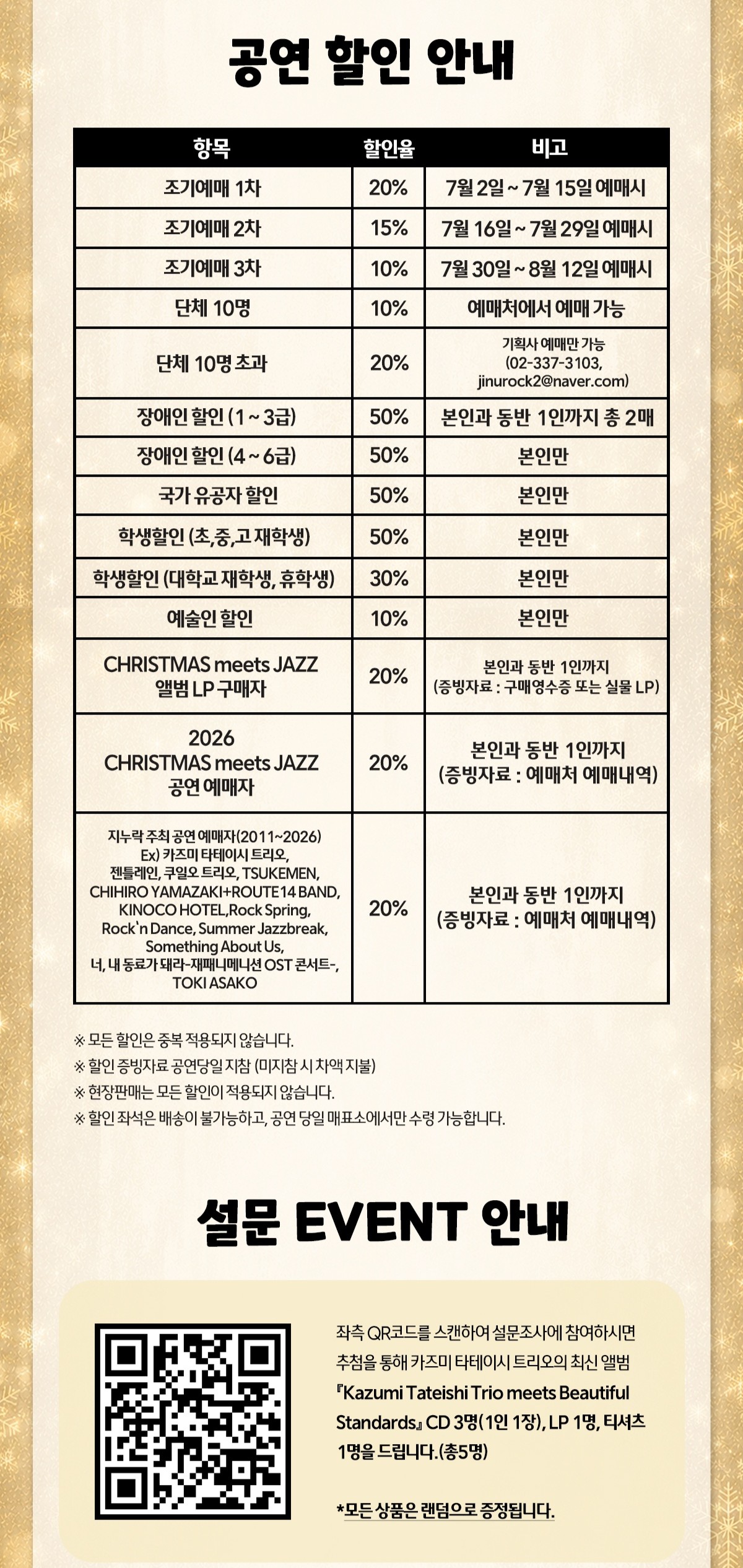 공연 할인 안내

| 항목 | 할인율 | 비고 |
|---|---|---|
| 조기예매 1차 | 20% | 7월 2일 ~ 7월 15일 예매시 |
| 조기예매 2차 | 15% | 7월 16일 ~ 7월 29일 예매시 |
| 조기예매 3차 | 10% | 7월 30일 ~ 8월 12일 예매시 |
| 단체 10명 | 10% | 예매처에서 예매 가능 |
| 단체 10명 초과 | 20% | 기획사 예매만 가능 (02-337-3103, jinurock2@naver.com) |
| 장애인 할인 (1 ~ 3급) | 50% | 본인과 동반 1인까지 총 2매 |
| 장애인 할인 (4 ~ 6급) | 50% | 본인만 |
| 국가 유공자 할인 | 50% | 본인만 |
| 학생할인 (초,중,고 재학생) | 50% | 본인만 |
| 학생할인 (대학교 재학생, 휴학생) | 30% | 본인만 |
| 예술인 할인 | 10% | 본인만 |
| CHRISTMAS meets JAZZ 앨범 LP 구매자 | 20% | 본인과 동반 1인까지 (증빙자료 : 구매영수증 또는 실물 LP) |
| 2026 CHRISTMAS meets JAZZ 공연 예매자 | 20% | 본인과 동반 1인까지 (증빙자료 : 예매처 예매내역) |
| 지누락 주최 공연 예매자(2011~2026) Ex) 카즈미 타테이시 트리오, 젠틀레인, 쿠일오 트리오, TSUKEMEN, CHIHIRO YAMAZAKI+ROUTE14 BAND, KINOCO HOTEL,Rock Spring, Rock'n Dance, Summer Jazzbreak, Something About Us, 너, 내 동료가 돼라-재패니메니션 OST 콘서트-, TOKI ASAKO | 20% | 본인과 동반 1인까지 (증빙자료 : 예매처 예매내역) |

※ 모든 할인은 중복 적용되지 않습니다.
※ 할인 증빙자료 공연당일 지참 (미지참 시 차액 지불)
※ 현장판매는 모든 할인이 적용되지 않습니다.
※ 할인 좌석은 배송이 불가능하고, 공연 당일 매표소에서만 수령 가능합니다.

설문 EVENT 안내

좌측 QR코드를 스캔하여 설문조사에 참여하시면 추첨을 통해 카즈미 타테이시 트리오의 최신 앨범 『Kazumi Tateishi Trio meets Beautiful Standards』 CD 3명(1인 1장), LP 1명, 티셔츠 1명을 드립니다.(총5명)

*모든 상품은 랜덤으로 증정됩니다.